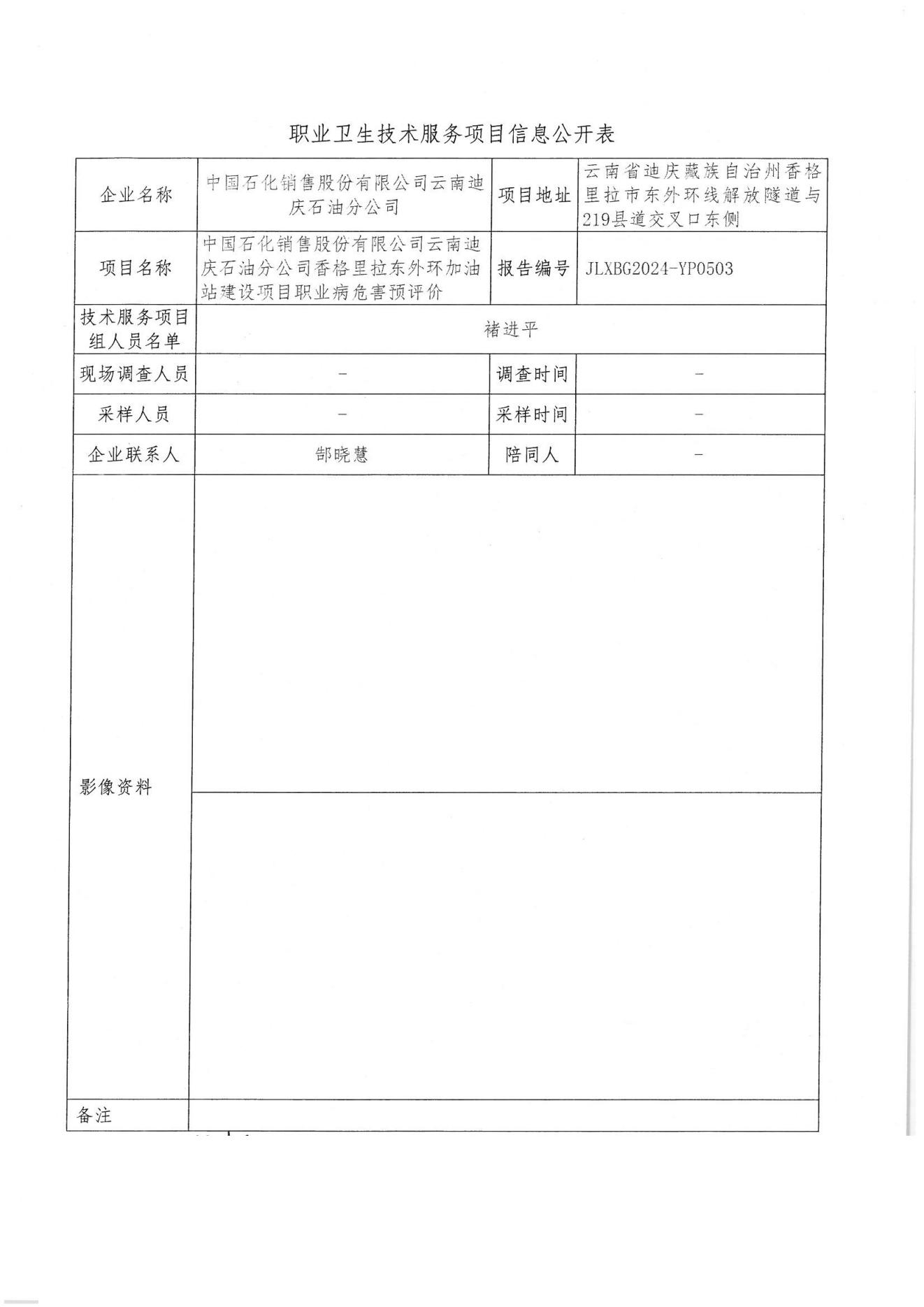 职业卫生技术服务项目信息公开表

| 企业名称 | 中国石化销售股份有限公司云南迪庆石油分公司 | 项目地址 | 云南省迪庆藏族自治州香格里拉市东外环线解放隧道与219县道交叉口东侧 |
|---|---|---|---|
| 项目名称 | 中国石化销售股份有限公司云南迪庆石油分公司香格里拉东外环加油站建设项目职业病危害预评价 | 报告编号 | JLXBG2024-YP0503 |
| 技术服务项目组人员名单 | 褚进平 | | |
| 现场调查人员 | - | 调查时间 | - |
| 采样人员 | - | 采样时间 | - |
| 企业联系人 | 郜晓慧 | 陪同人 | - |
| 影像资料 | | | |
| 备注 | | | |